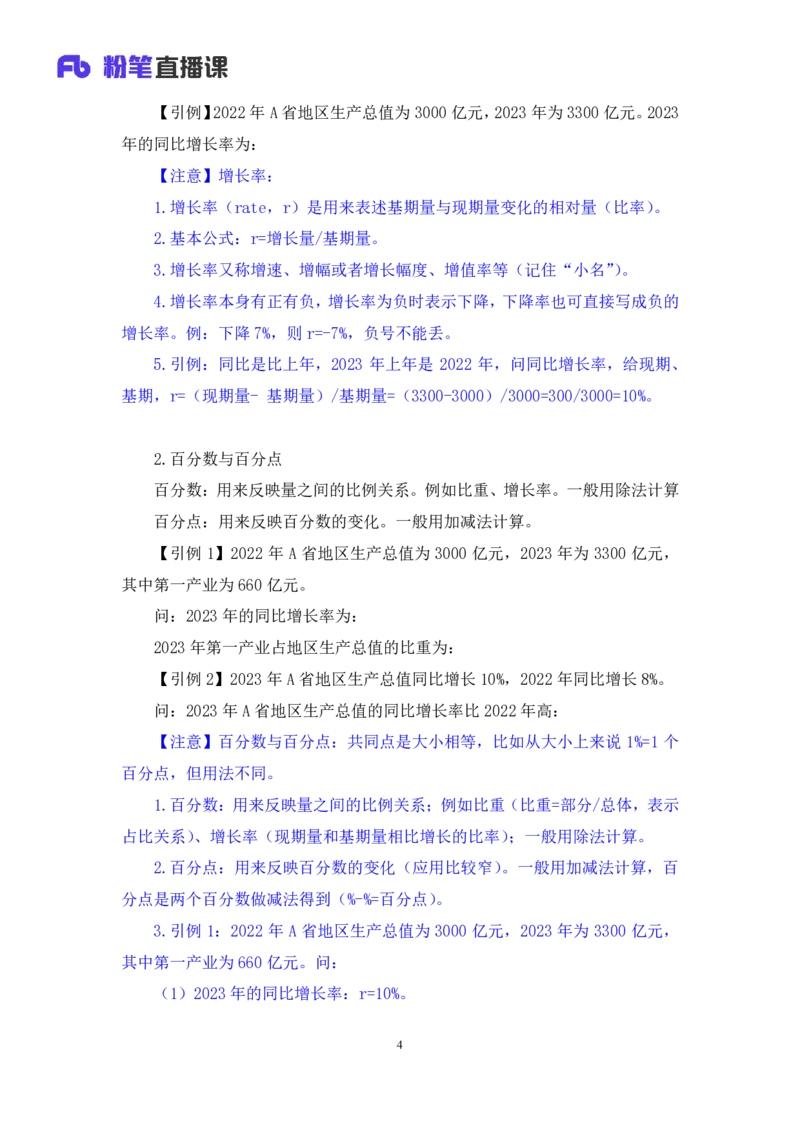 Fb 粉笔直播课

【引例】2022 年 A 省地区生产总值为 3000 亿元，2023 年为 3300 亿元。2023 年的同比增长率为：

【注意】增长率：

1.增长率（rate，r）是用来表述基期量与现期量变化的相对量（比率）。

2.基本公式：r=增长量/基期量。

3.增长率又称增速、增幅或者增长幅度、增值率等（记住“小名”）。

4.增长率本身有正有负，增长率为负时表示下降，下降率也可直接写成负的增长率。例：下降 7%，则 r=-7%，负号不能丢。

5.引例：同比是比上年，2023 年上年是 2022 年，问同比增长率，给现期、基期，r=（现期量- 基期量）/基期量=（3300-3000）/3000=300/3000=10%。

2.百分数与百分点

百分数：用来反映量之间的比例关系。例如比重、增长率。一般用除法计算

百分点：用来反映百分数的变化。一般用加减法计算。

【引例 1】2022 年 A 省地区生产总值为 3000 亿元，2023 年为 3300 亿元，其中第一产业为 660 亿元。

问：2023 年的同比增长率为：

2023 年第一产业占地区生产总值的比重为：

【引例 2】2023 年 A 省地区生产总值同比增长 10%，2022 年同比增长 8%。

问：2023 年 A 省地区生产总值的同比增长率比 2022 年高：

【注意】百分数与百分点：共同点是大小相等，比如从大小上来说 1%=1 个百分点，但用法不同。

1.百分数：用来反映量之间的比例关系；例如比重（比重=部分/总体，表示占比关系）、增长率（现期量和基期量相比增长的比率）；一般用除法计算。

2.百分点：用来反映百分数的变化（应用比较窄）。一般用加减法计算，百分点是两个百分数做减法得到（%-%=百分点）。

3.引例 1：2022 年 A 省地区生产总值为 3000 亿元，2023 年为 3300 亿元，其中第一产业为 660 亿元。问：

（1）2023 年的同比增长率：r=10%。

4